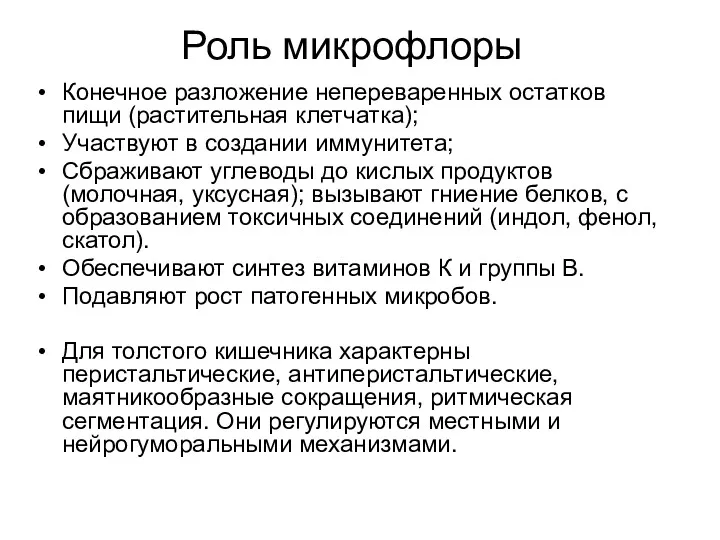 Роль микрофлоры

• Конечное разложение непереваренных остатков пищи (растительная клетчатка);
• Участвуют в создании иммунитета;
• Сбраживают углеводы до кислых продуктов (молочная, уксусная); вызывают гниение белков, с образованием токсичных соединений (индол, фенол, скатол).
• Обеспечивают синтез витаминов К и группы В.
• Подавляют рост патогенных микробов.

• Для толстого кишечника характерны перистальтические, антиперистальтические, маятникообразные сокращения, ритмическая сегментация. Они регулируются местными и нейрогуморальными механизмами.